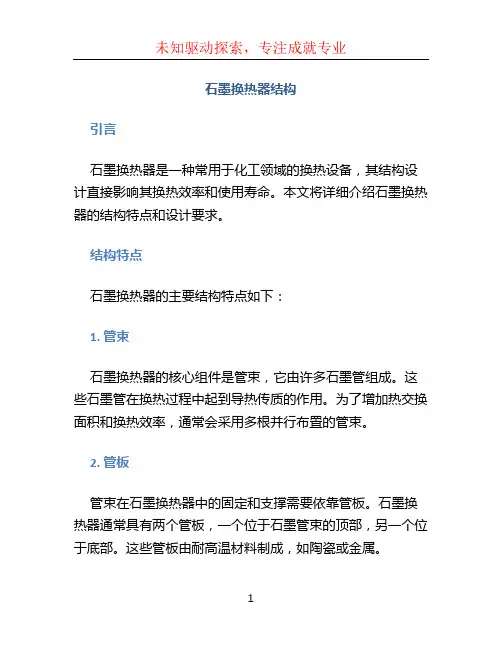 未知驱动探索，专注成就专业

石墨换热器结构

引言

石墨换热器是一种常用于化工领域的换热设备，其结构设计直接影响其换热效率和使用寿命。本文将详细介绍石墨换热器的结构特点和设计要求。

结构特点

石墨换热器的主要结构特点如下：

1. 管束

石墨换热器的核心组件是管束，它由许多石墨管组成。这些石墨管在换热过程中起到导热传质的作用。为了增加热交换面积和换热效率，通常会采用多根并行布置的管束。

2. 管板

管束在石墨换热器中的固定和支撑需要依靠管板。石墨换热器通常具有两个管板，一个位于石墨管束的顶部，另一个位于底部。这些管板由耐高温材料制成，如陶瓷或金属。

1